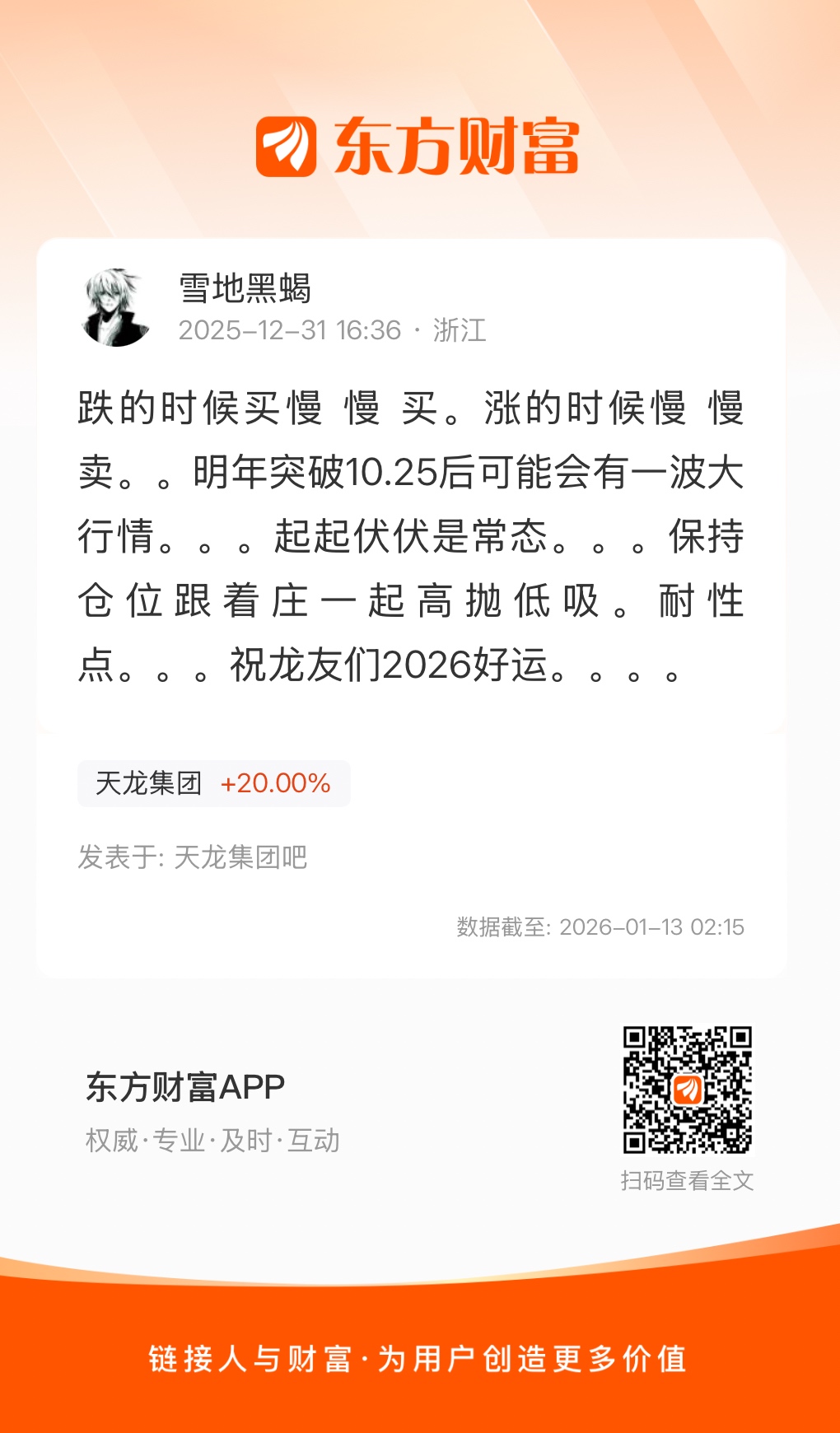 东方财富

雪地黑蝎
2025-12-31 16:36 · 浙江

跌的时候买慢 慢 买。涨的时候慢 慢卖。。明年突破10.25后可能会有一波大行情。。。起起伏伏是常态。。。保持仓位跟着庄一起高抛低吸。耐性点。。。祝龙友们2026好运。。。。

天龙集团 +20.00%

发表于: 天龙集团吧

数据截至: 2026-01-13 02:15

东方财富APP
权威·专业·及时·互动

扫码查看全文

链接人与财富·为用户创造更多价值